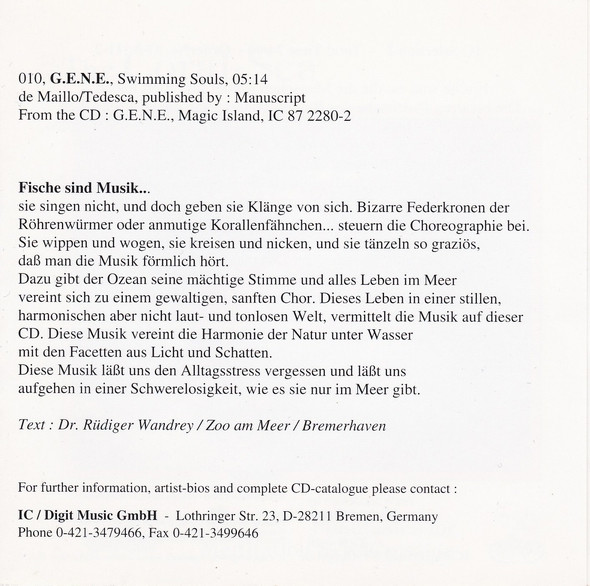 010, G.E.N.E., Swimming Souls, 05:14
de Maillo/Tedesca, published by : Manuscript
From the CD : G.E.N.E., Magic Island, IC 87 2280-2

Fische sind Musik...
sie singen nicht, und doch geben sie Klänge von sich. Bizarre Federkronen der Röhrenwürmer oder anmutige Korallenfähnchen... steuern die Choreographie bei. Sie wippen und wogen, sie kreisen und nicken, und sie tänzeln so graziös, daß man die Musik förmlich hört.
Dazu gibt der Ozean seine mächtige Stimme und alles Leben im Meer vereint sich zu einem gewaltigen, sanften Chor. Dieses Leben in einer stillen, harmonischen aber nicht laut- und tonlosen Welt, vermittelt die Musik auf dieser CD. Diese Musik vereint die Harmonie der Natur unter Wasser mit den Facetten aus Licht und Schatten.
Diese Musik läßt uns den Alltagsstress vergessen und läßt uns aufgehen in einer Schwerelosigkeit, wie es sie nur im Meer gibt.

Text : Dr. Rüdiger Wandrey / Zoo am Meer / Bremerhaven

For further information, artist-bios and complete CD-catalogue please contact :

IC / Digit Music GmbH - Lothringer Str. 23, D-28211 Bremen, Germany
Phone 0-421-3479466, Fax 0-421-3499646